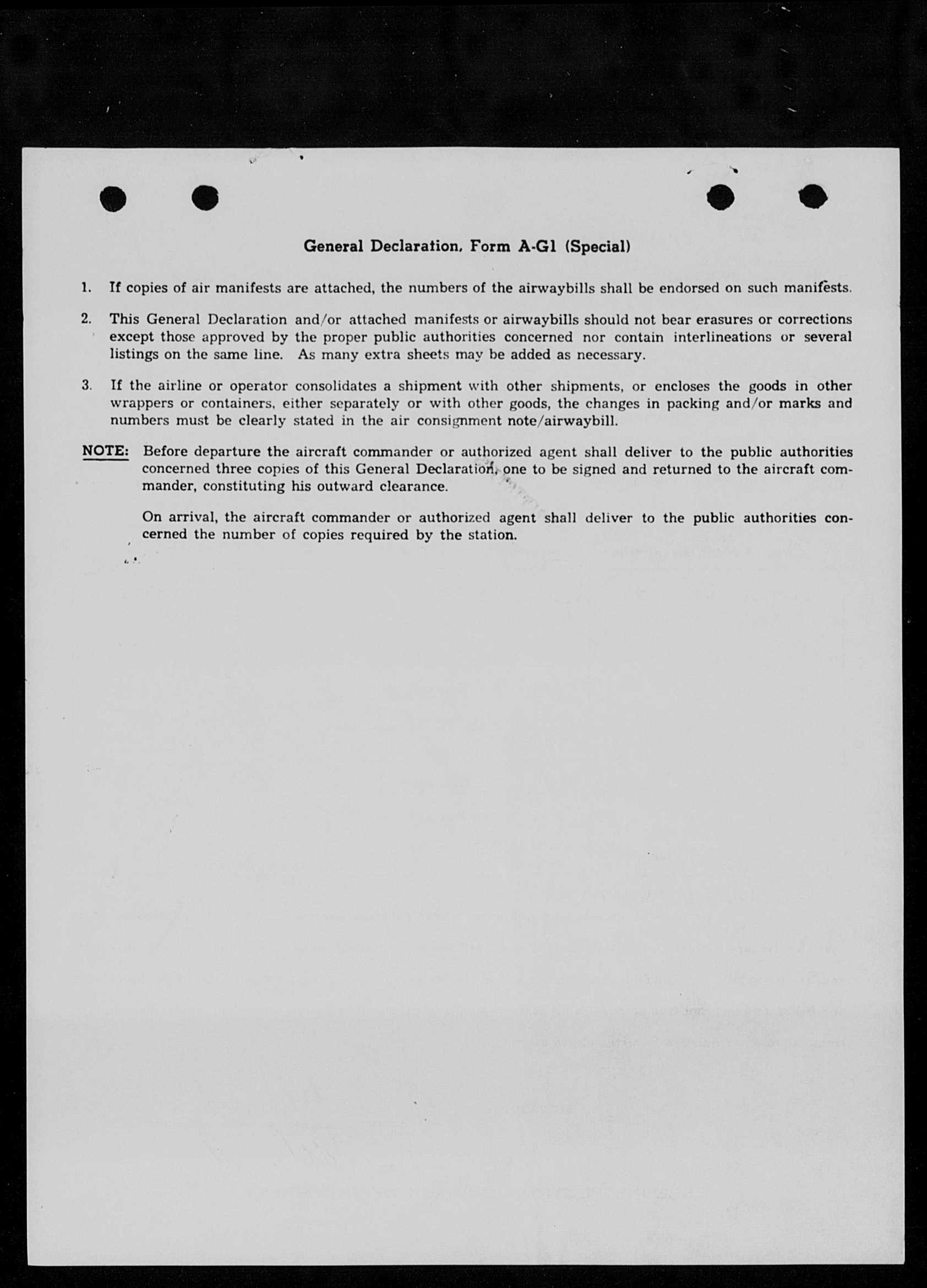 General Declaration, Form A-G1 (Special)

1. If copies of air manifests are attached, the numbers of the airwaybills shall be endorsed on such manifests.

2. This General Declaration and/or attached manifests or airwaybills should not bear erasures or corrections except those approved by the proper public authorities concerned nor contain interlineations or several listings on the same line. As many extra sheets may be added as necessary.

3. If the airline or operator consolidates a shipment with other shipments, or encloses the goods in other wrappers or containers, either separately or with other goods, the changes in packing and/or marks and numbers must be clearly stated in the air consignment note/airwaybill.

NOTE: Before departure the aircraft commander or authorized agent shall deliver to the public authorities concerned three copies of this General Declaration, one to be signed and returned to the aircraft commander, constituting his outward clearance.

On arrival, the aircraft commander or authorized agent shall deliver to the public authorities concerned the number of copies required by the station.